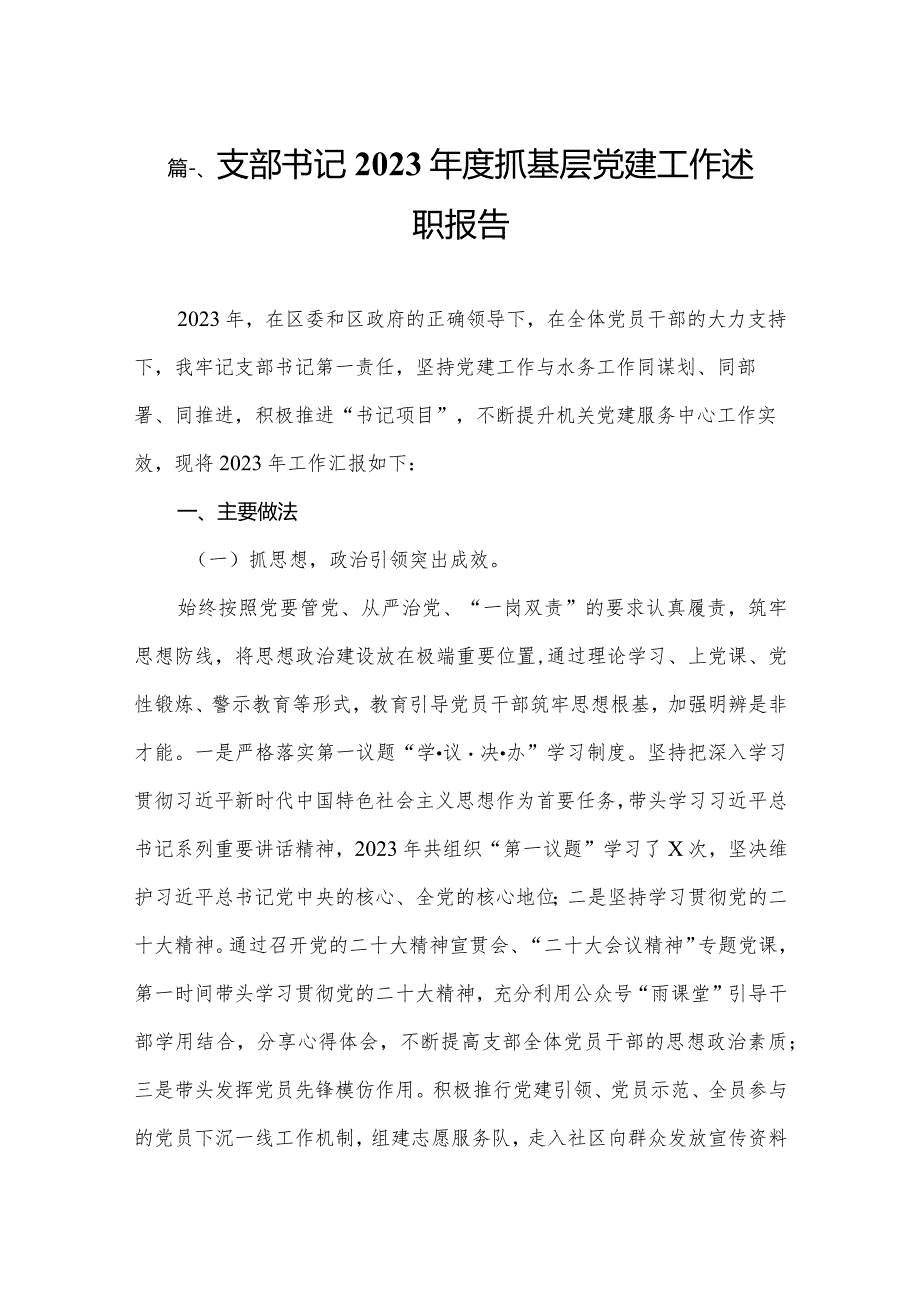 篇-、支部书记2023年度抓基层党建工作述职报告

2023年，在区委和区政府的正确领导下，在全体党员干部的大力支持下，我牢记支部书记第一责任，坚持党建工作与水务工作同谋划、同部署、同推进，积极推进“书记项目”，不断提升机关党建服务中心工作实效，现将2023年工作汇报如下：

一、主要做法

（一）抓思想，政治引领突出成效。

始终按照党要管党、从严治党、“一岗双责”的要求认真履责，筑牢思想防线，将思想政治建设放在极端重要位置,通过理论学习、上党课、党性锻炼、警示教育等形式，教育引导党员干部筑牢思想根基，加强明辨是非才能。一是严格落实第一议题“学•议·决•办”学习制度。坚持把深入学习贯彻习近平新时代中国特色社会主义思想作为首要任务，带头学习习近平总书记系列重要讲话精神，2023年共组织“第一议题”学习了X次，坚决维护习近平总书记党中央的核心、全党的核心地位；二是坚持学习贯彻党的二十大精神。通过召开党的二十大精神宣贯会、“二十大会议精神”专题党课，第一时间带头学习贯彻党的二十大精神，充分利用公众号“雨课堂”引导干部学用结合，分享心得体会，不断提高支部全体党员干部的思想政治素质；三是带头发挥党员先锋模仿作用。积极推行党建引领、党员示范、全员参与的党员下沉一线工作机制，组建志愿服务队，走入社区向群众发放宣传资料